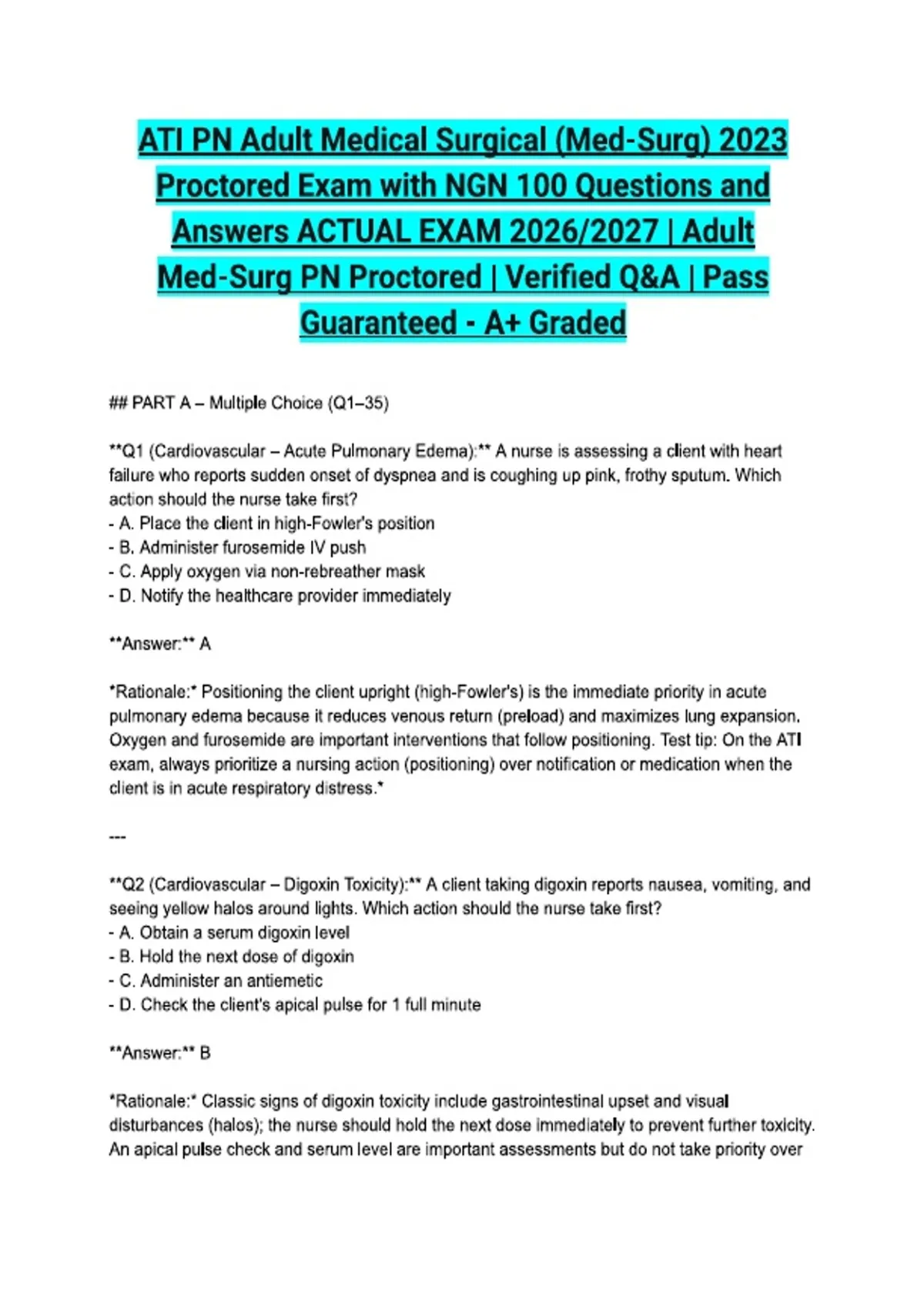 ATI PN Adult Medical Surgical (Med-Surg) 2023 Proctored Exam with NGN 100 Questions and Answers ACTUAL EXAM 2026/2027 | Adult Med-Surg PN Proctored | Verified Q&A | Pass Guaranteed - A+ Graded

## PART A – Multiple Choice (Q1–35)

**Q1 (Cardiovascular – Acute Pulmonary Edema):** A nurse is assessing a client with heart failure who reports sudden onset of dyspnea and is coughing up pink, frothy sputum. Which action should the nurse take first?
- A. Place the client in high-Fowler's position
- B. Administer furosemide IV push
- C. Apply oxygen via non-rebreather mask
- D. Notify the healthcare provider immediately

**Answer:** A

*Rationale:* Positioning the client upright (high-Fowler's) is the immediate priority in acute pulmonary edema because it reduces venous return (preload) and maximizes lung expansion. Oxygen and furosemide are important interventions that follow positioning. Test tip: On the ATI exam, always prioritize a nursing action (positioning) over notification or medication when the client is in acute respiratory distress.*

---

**Q2 (Cardiovascular – Digoxin Toxicity):** A client taking digoxin reports nausea, vomiting, and seeing yellow halos around lights. Which action should the nurse take first?
- A. Obtain a serum digoxin level
- B. Hold the next dose of digoxin
- C. Administer an antiemetic
- D. Check the client's apical pulse for 1 full minute

**Answer:** B

*Rationale:* Classic signs of digoxin toxicity include gastrointestinal upset and visual disturbances (halos); the nurse should hold the next dose immediately to prevent further toxicity. An apical pulse check and serum level are important assessments but do not take priority over